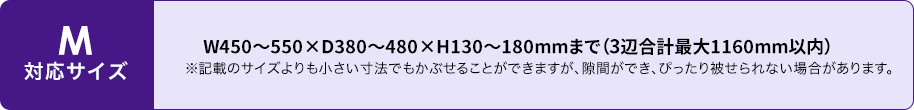 M
対応サイズ

W450～550×D380～480×H130～180mmまで（3辺合計最大1160mm以内）
※記載のサイズよりも小さい寸法でもかぶせることができますが、隙間ができ、ぴったり被せられない場合があります。